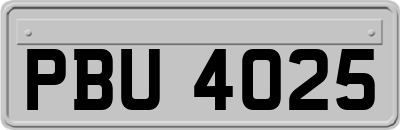 PBU 4025